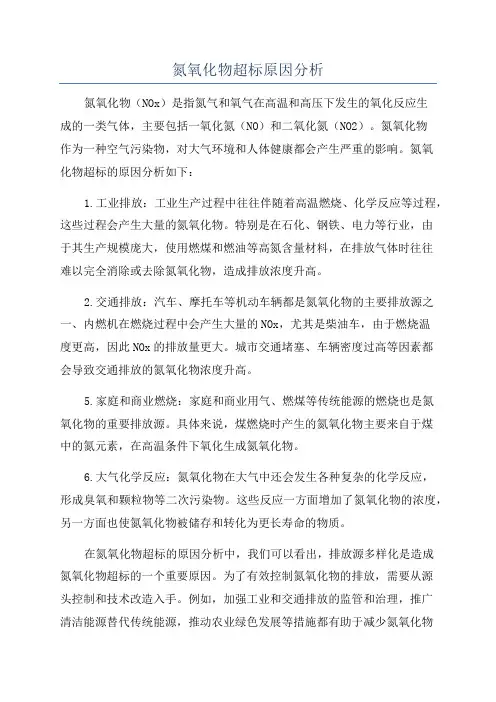 氮氧化物超标原因分析

氮氧化物（NOx）是指氮气和氧气在高温和高压下发生的氧化反应生成的一类气体，主要包括一氧化氮（NO）和二氧化氮（NO2）。氮氧化物作为一种空气污染物，对大气环境和人体健康都会产生严重的影响。氮氧化物超标的原因分析如下：

1.工业排放：工业生产过程中往往伴随着高温燃烧、化学反应等过程，这些过程会产生大量的氮氧化物。特别是在石化、钢铁、电力等行业，由于其生产规模庞大，使用燃煤和燃油等高氮含量材料，在排放气体时往往难以完全消除或去除氮氧化物，造成排放浓度升高。

2.交通排放：汽车、摩托车等机动车辆都是氮氧化物的主要排放源之一、内燃机在燃烧过程中会产生大量的NOx，尤其是柴油车，由于燃烧温度更高，因此NOx的排放量更大。城市交通堵塞、车辆密度过高等因素都会导致交通排放的氮氧化物浓度升高。

5.家庭和商业燃烧：家庭和商业用气、燃煤等传统能源的燃烧也是氮氧化物的重要排放源。具体来说，煤燃烧时产生的氮氧化物主要来自于煤中的氮元素，在高温条件下氧化生成氮氧化物。

6.大气化学反应：氮氧化物在大气中还会发生各种复杂的化学反应，形成臭氧和颗粒物等二次污染物。这些反应一方面增加了氮氧化物的浓度，另一方面也使氮氧化物被储存和转化为更长寿命的物质。

在氮氧化物超标的原因分析中，我们可以看出，排放源多样化是造成氮氧化物超标的一个重要原因。为了有效控制氮氧化物的排放，需要从源头控制和技术改造入手。例如，加强工业和交通排放的监管和治理，推广清洁能源替代传统能源，推动农业绿色发展等措施都有助于减少氮氧化物